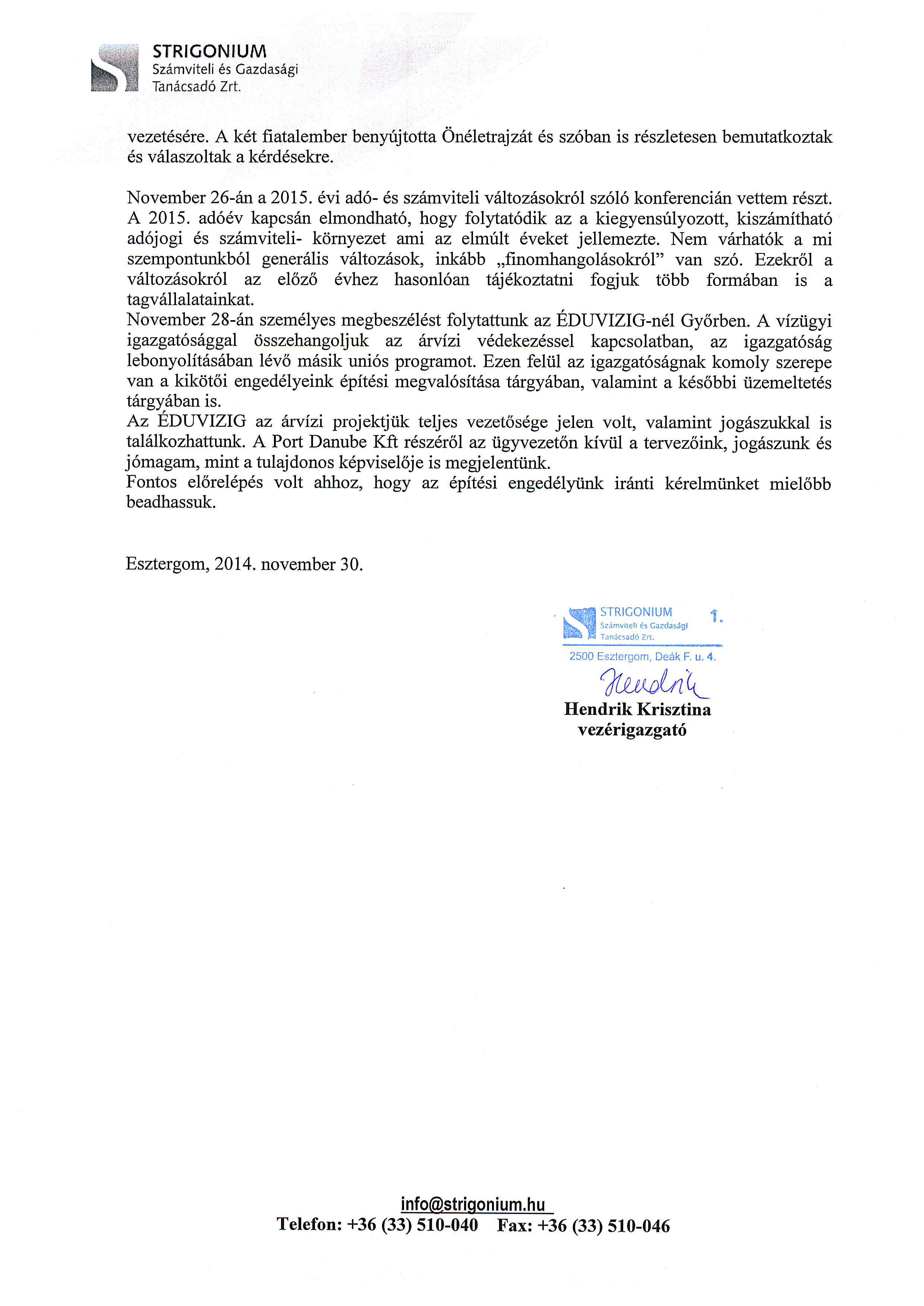 STRIGONIUM
Számviteli és Gazdasági
Tanácsadó Zrt.

vezetésére. A két fiatalember benyújtotta Önéletrajzát és szóban is részletesen bemutatkoztak és válaszoltak a kérdésekre.

November 26-án a 2015. évi adó- és számviteli változásokról szóló konferencián vettem részt. A 2015. adóév kapcsán elmondható, hogy folytatódik az a kiegyensúlyozott, kiszámítható adójogi és számviteli- környezet ami az elmúlt éveket jellemezte. Nem várhatók a mi szempontunkból generális változások, inkább „finomhangolásokról" van szó. Ezekről a változásokról az előző évhez hasonlóan tájékoztatni fogjuk több formában is a tagvállalatainkat.
November 28-án személyes megbeszélést folytattunk az ÉDUVIZIG-nél Győrben. A vízügyi igazgatósággal összehangoljuk az árvízi védekezéssel kapcsolatban, az igazgatóság lebonyolításában lévő másik uniós programot. Ezen felül az igazgatóságnak komoly szerepe van a kikötői engedélyeink építési megvalósítása tárgyában, valamint a későbbi üzemeltetés tárgyában is.
Az ÉDUVIZIG az árvízi projektjük teljes vezetősége jelen volt, valamint jogászukkal is találkozhattunk. A Port Danube Kft részéről az ügyvezetőn kívül a tervezőink, jogászunk és jómagam, mint a tulajdonos képviselője is megjelentünk.
Fontos előrelépés volt ahhoz, hogy az építési engedélyünk iránti kérelmünket mielőbb beadhassuk.

Esztergom, 2014. november 30.

STRIGONIUM
Számviteli és Gazdasági
Tanácsadó Zrt.
1.
2500 Esztergom, Deák F. u. 4.
Hendrik
Hendrik Krisztina
vezérigazgató

info@strigonium.hu
Telefon: +36 (33) 510-040 Fax: +36 (33) 510-046